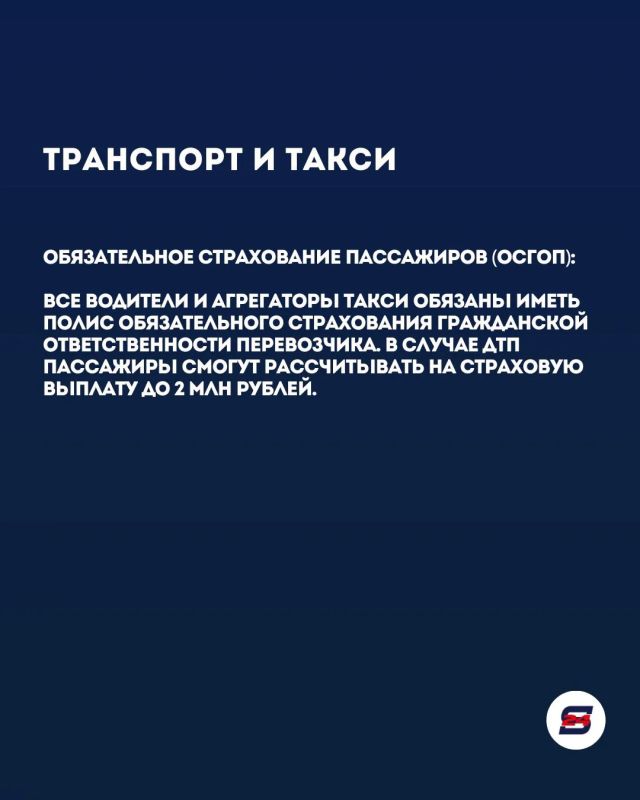 ТРАНСПОРТ И ТАКСИ

ОБЯЗАТЕЛЬНОЕ СТРАХОВАНИЕ ПАССАЖИРОВ (ОСГОП):

ВСЕ ВОДИТЕЛИ И АГРЕГАТОРЫ ТАКСИ ОБЯЗАНЫ ИМЕТЬ ПОЛИС ОБЯЗАТЕЛЬНОГО СТРАХОВАНИЯ ГРАЖДАНСКОЙ ОТВЕТСТВЕННОСТИ ПЕРЕВОЗЧИКА. В СЛУЧАЕ ДТП ПАССАЖИРЫ СМОГУТ РАССЧИТЫВАТЬ НА СТРАХОВУЮ ВЫПЛАТУ ДО 2 МЛН РУБЛЕЙ.

24